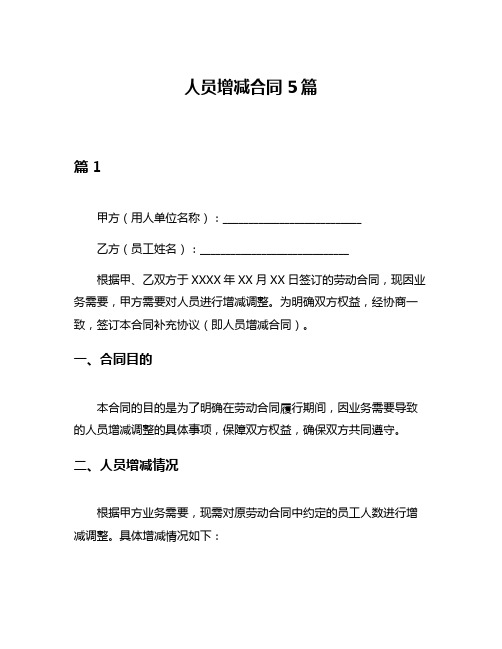 人员增减合同 5 篇

篇 1

甲方（用人单位名称）：________________________

乙方（员工姓名）：__________________________

根据甲、乙双方于 XXXX 年 XX 月 XX 日签订的劳动合同，现因业务需要，甲方需要对人员进行增减调整。为明确双方权益，经协商一致，签订本合同补充协议（即人员增减合同）。

一、合同目的

本合同的目的是为了明确在劳动合同履行期间，因业务需要导致的人员增减调整的具体事项，保障双方权益，确保双方共同遵守。

二、人员增减情况

根据甲方业务需要，现需对原劳动合同中约定的员工人数进行增减调整。具体增减情况如下：